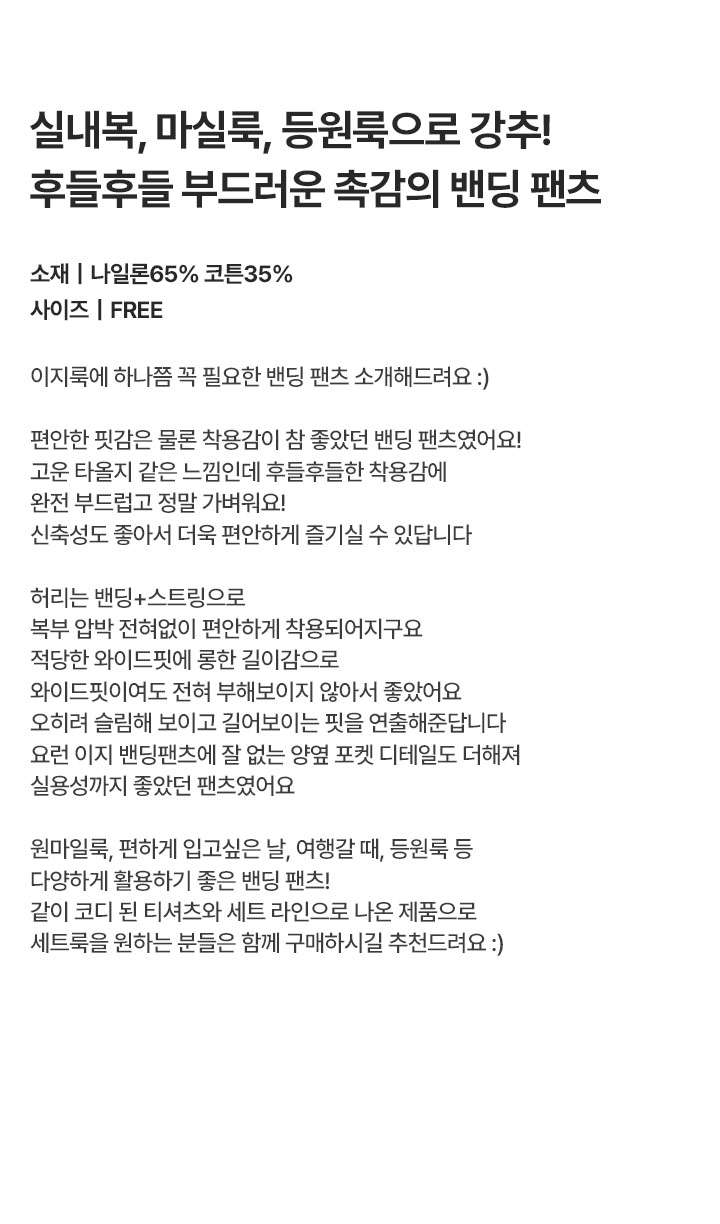 실내복, 마실룩, 등원룩으로 강추!
후들후들 부드러운 촉감의 밴딩 팬츠

소재 | 나일론65% 코튼35%
사이즈 | FREE

이지룩에 하나쯤 꼭 필요한 밴딩 팬츠 소개해드려요 :)

편안한 핏감은 물론 착용감이 참 좋았던 밴딩 팬츠였어요!
고운 타올지 같은 느낌인데 후들후들한 착용감에
완전 부드럽고 정말 가벼워요!
신축성도 좋아서 더욱 편안하게 즐기실 수 있답니다

허리는 밴딩+스트링으로
복부 압박 전혀없이 편안하게 착용되어지구요
적당한 와이드핏에 롱한 길이감으로
와이드핏이여도 전혀 부해보이지 않아서 좋았어요
오히려 슬림해 보이고 길어보이는 핏을 연출해준답니다
요런 이지 밴딩팬츠에 잘 없는 양옆 포켓 디테일도 더해져
실용성까지 좋았던 팬츠였어요

원마일룩, 편하게 입고싶은 날, 여행갈 때, 등원룩 등
다양하게 활용하기 좋은 밴딩 팬츠!
같이 코디 된 티셔츠와 세트 라인으로 나온 제품으로
세트룩을 원하는 분들은 함께 구매하시길 추천드려요 :)